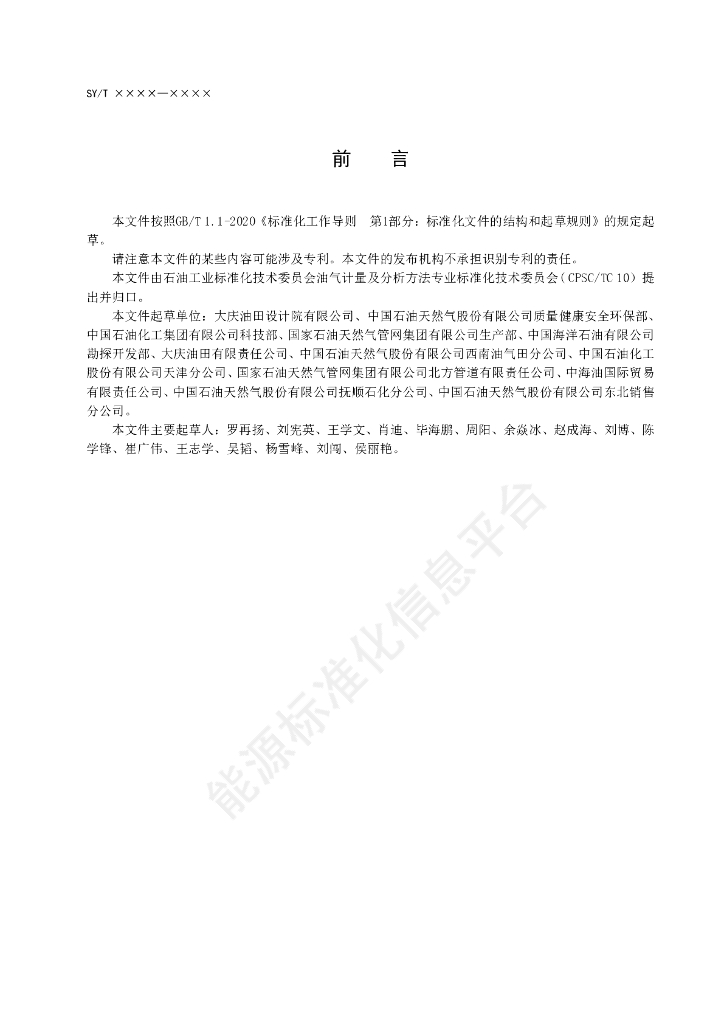 SY/T ××××—××××

前　言

本文件按照GB/T 1.1-2020《标准化工作导则　第1部分：标准化文件的结构和起草规则》的规定起草。

请注意本文件的某些内容可能涉及专利。本文件的发布机构不承担识别专利的责任。

本文件由石油工业标准化技术委员会油气计量及分析方法专业标准化技术委员会（CPSC/TC 10）提出并归口。

本文件起草单位：大庆油田设计院有限公司、中国石油天然气股份有限公司质量健康安全环保部、中国石油化工集团有限公司科技部、国家石油天然气管网集团有限公司生产部、中国海洋石油有限公司勘探开发部、大庆油田有限责任公司、中国石油天然气股份有限公司西南油气田分公司、中国石油化工股份有限公司天津分公司、国家石油天然气管网集团有限公司北方管道有限责任公司、中海油国际贸易有限责任公司、中国石油天然气股份有限公司抚顺石化分公司、中国石油天然气股份有限公司东北销售分公司。

本文件主要起草人：罗再扬、刘宪英、王学文、肖迪、毕海鹏、周阳、余焱冰、赵成海、刘博、陈学锋、崔广伟、王志学、吴韬、杨雪峰、刘闯、侯丽艳。

能源标准化信息平台